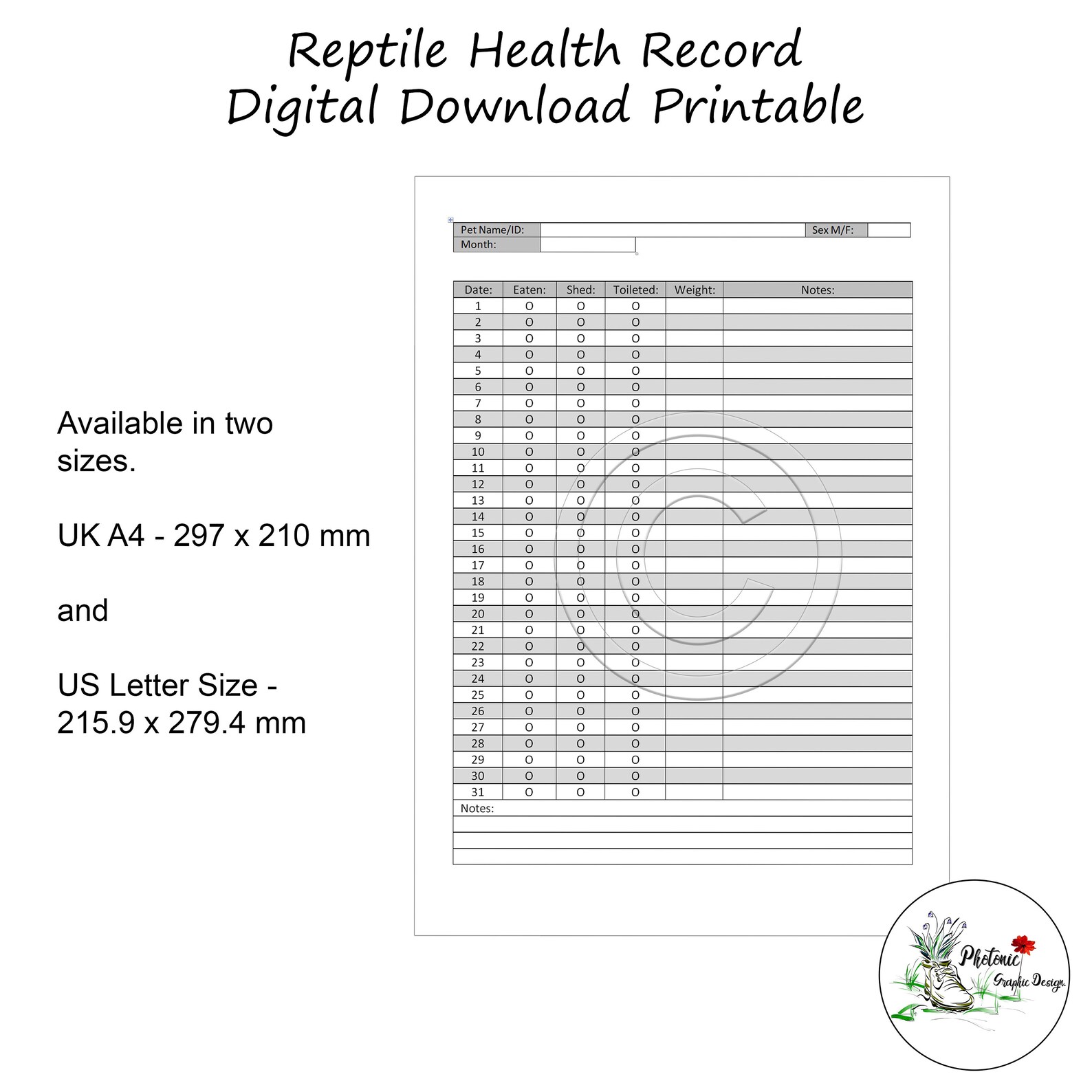 Reptile Health Record
Digital Download Printable

Available in two sizes.

UK A4 - 297 x 210 mm

and

US Letter Size - 215.9 x 279.4 mm

| Pet Name/ID: | | Sex M/F: | |
|---|---|---|---|
| Month: | | | |

| Date: | Eaten: | Shed: | Toileted: | Weight: | Notes: |
|---|---|---|---|---|---|
| 1 | O | O | O | | |
| 2 | O | O | O | | |
| 3 | O | O | O | | |
| 4 | O | O | O | | |
| 5 | O | O | O | | |
| 6 | O | O | O | | |
| 7 | O | O | O | | |
| 8 | O | O | O | | |
| 9 | O | O | O | | |
| 10 | O | O | O | | |
| 11 | O | O | O | | |
| 12 | O | O | O | | |
| 13 | O | O | O | | |
| 14 | O | O | O | | |
| 15 | O | O | O | | |
| 16 | O | O | O | | |
| 17 | O | O | O | | |
| 18 | O | O | O | | |
| 19 | O | O | O | | |
| 20 | O | O | O | | |
| 21 | O | O | O | | |
| 22 | O | O | O | | |
| 23 | O | O | O | | |
| 24 | O | O | O | | |
| 25 | O | O | O | | |
| 26 | O | O | O | | |
| 27 | O | O | O | | |
| 28 | O | O | O | | |
| 29 | O | O | O | | |
| 30 | O | O | O | | |
| 31 | O | O | O | | |

Notes:

Photonic Graphic Design.